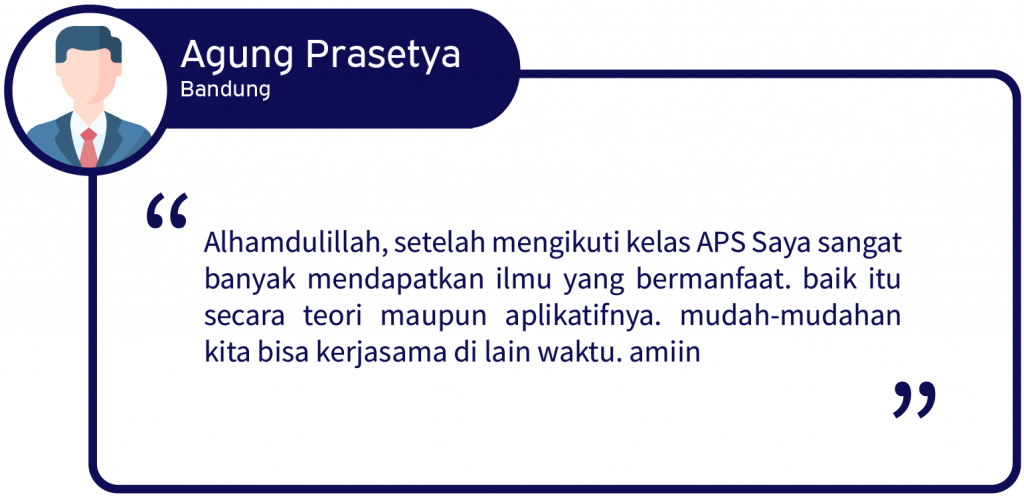 Agung Prasetya
Bandung

“

Alhamdulillah, setelah mengikuti kelas APS Saya sangat banyak mendapatkan ilmu yang bermanfaat. baik itu secara teori maupun aplikatifnya. mudah-mudahan kita bisa kerjasama di lain waktu. amiin

”